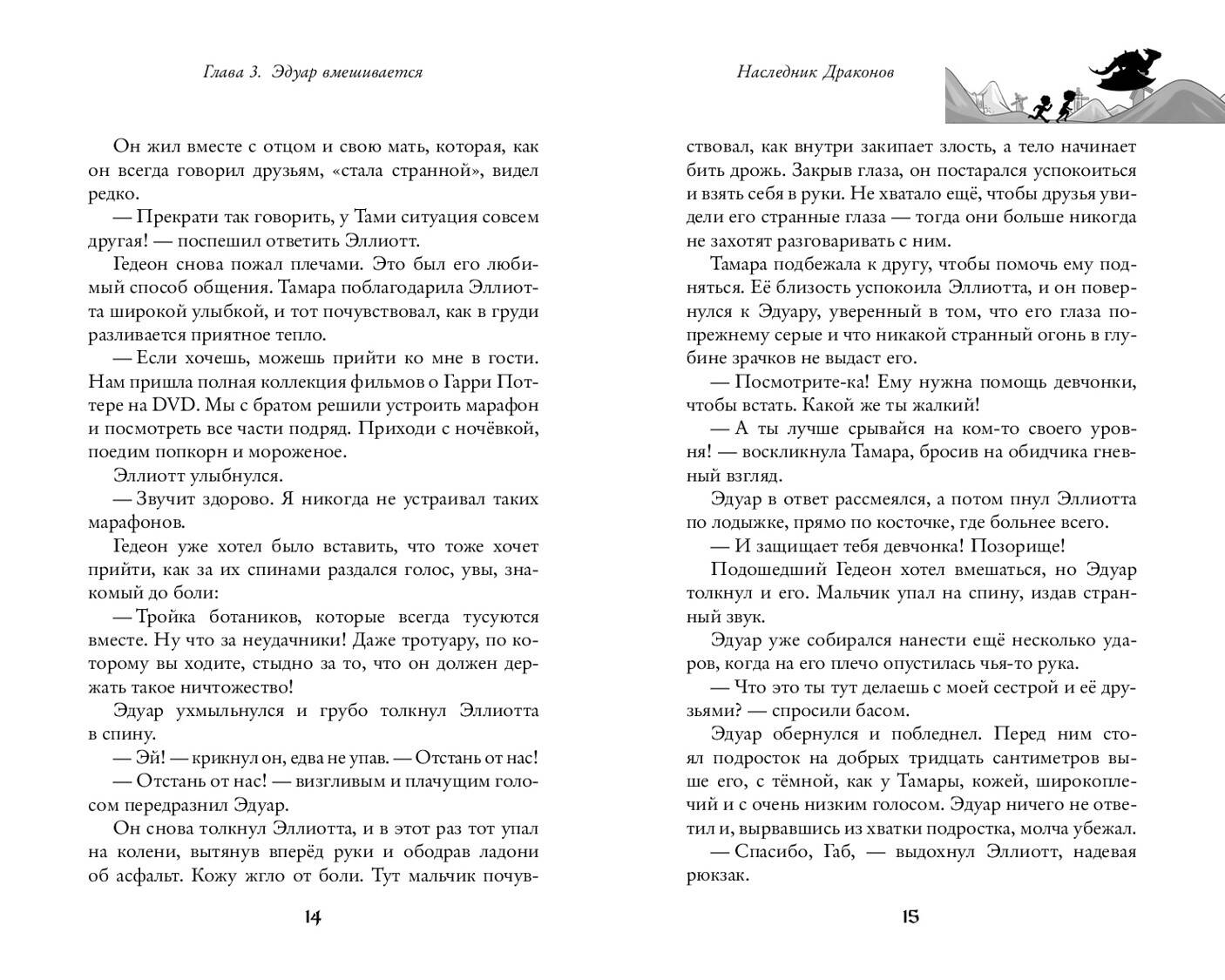 Глава 3. Эдуар вмешивается

Он жил вместе с отцом и свою мать, которая, как он всегда говорил друзьям, «стала странной», видел редко.

— Прекрати так говорить, у Тами ситуация совсем другая! — поспешил ответить Эллиотт.

Гедеон снова пожал плечами. Это был его любимый способ общения. Тамара поблагодарила Эллиотта широкой улыбкой, и тот почувствовал, как в груди разливается приятное тепло.

— Если хочешь, можешь прийти ко мне в гости. Нам пришла полная коллекция фильмов о Гарри Поттере на DVD. Мы с братом решили устроить марафон и посмотреть все части подряд. Приходи с ночёвкой, поедим попкорн и мороженое.

Эллиотт улыбнулся.

— Звучит здорово. Я никогда не устраивал таких марафонов.

Гедеон уже хотел было вставить, что тоже хочет прийти, как за их спинами раздался голос, увы, знакомый до боли:

— Тройка ботаников, которые всегда тусуются вместе. Ну что за неудачники! Даже тротуару, по которому вы ходите, стыдно за то, что он должен держать такое ничтожество!

Эдуар ухмыльнулся и грубо толкнул Эллиотта в спину.

— Эй! — крикнул он, едва не упав. — Отстань от нас!

— Отстань от нас! — визгливым и плачущим голосом передразнил Эдуар.

Он снова толкнул Эллиотта, и в этот раз тот упал на колени, вытянув вперёд руки и ободрав ладони об асфальт. Кожу жгло от боли. Тут мальчик почув-

14

Наследник Драконов

ствовал, как внутри закипает злость, а тело начинает бить дрожь. Закрыв глаза, он постарался успокоиться и взять себя в руки. Не хватало ещё, чтобы друзья увидели его странные глаза — тогда они больше никогда не захотят разговаривать с ним.

Тамара подбежала к другу, чтобы помочь ему подняться. Её близость успокоила Эллиотта, и он повернулся к Эдуару, уверенный в том, что его глаза по-прежнему серые и что никакой странный огонь в глубине зрачков не выдаст его.

— Посмотрите-ка! Ему нужна помощь девчонки, чтобы встать. Какой же ты жалкий!

— А ты лучше срывайся на ком-то своего уровня! — воскликнула Тамара, бросив на обидчика гневный взгляд.

Эдуар в ответ рассмеялся, а потом пнул Эллиотта по лодыжке, прямо по косточке, где больнее всего.

— И защищает тебя девчонка! Позорище!

Подошедший Гедеон хотел вмешаться, но Эдуар толкнул и его. Мальчик упал на спину, издав странный звук.

Эдуар уже собирался нанести ещё несколько ударов, когда на его плечо опустилась чья-то рука.

— Что это ты тут делаешь с моей сестрой и её друзьями? — спросили басом.

Эдуар обернулся и побледнел. Перед ним стоял подросток на добрых тридцать сантиметров выше его, с тёмной, как у Тамары, кожей, широкоплечий и с очень низким голосом. Эдуар ничего не ответил и, вырвавшись из хватки подростка, молча убежал.

— Спасибо, Габ, — выдохнул Эллиотт, надевая рюкзак.

15